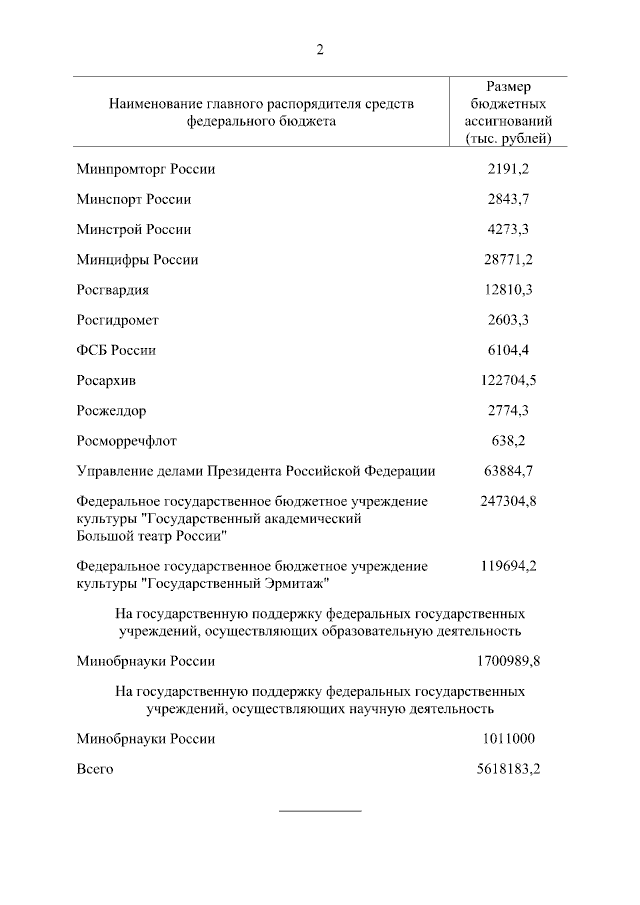 2

| Наименование главного распорядителя средств федерального бюджета | Размер бюджетных ассигнований (тыс. рублей) |
|---|---|
| Минпромторг России | 2191,2 |
| Минспорт России | 2843,7 |
| Минстрой России | 4273,3 |
| Минцифры России | 28771,2 |
| Росгвардия | 12810,3 |
| Росгидромет | 2603,3 |
| ФСБ России | 6104,4 |
| Росархив | 122704,5 |
| Росжелдор | 2774,3 |
| Росморречфлот | 638,2 |
| Управление делами Президента Российской Федерации | 63884,7 |
| Федеральное государственное бюджетное учреждение культуры "Государственный академический Большой театр России" | 247304,8 |
| Федеральное государственное бюджетное учреждение культуры "Государственный Эрмитаж" | 119694,2 |
| На государственную поддержку федеральных государственных учреждений, осуществляющих образовательную деятельность | |
| Минобрнауки России | 1700989,8 |
| На государственную поддержку федеральных государственных учреждений, осуществляющих научную деятельность | |
| Минобрнауки России | 1011000 |
| Всего | 5618183,2 |